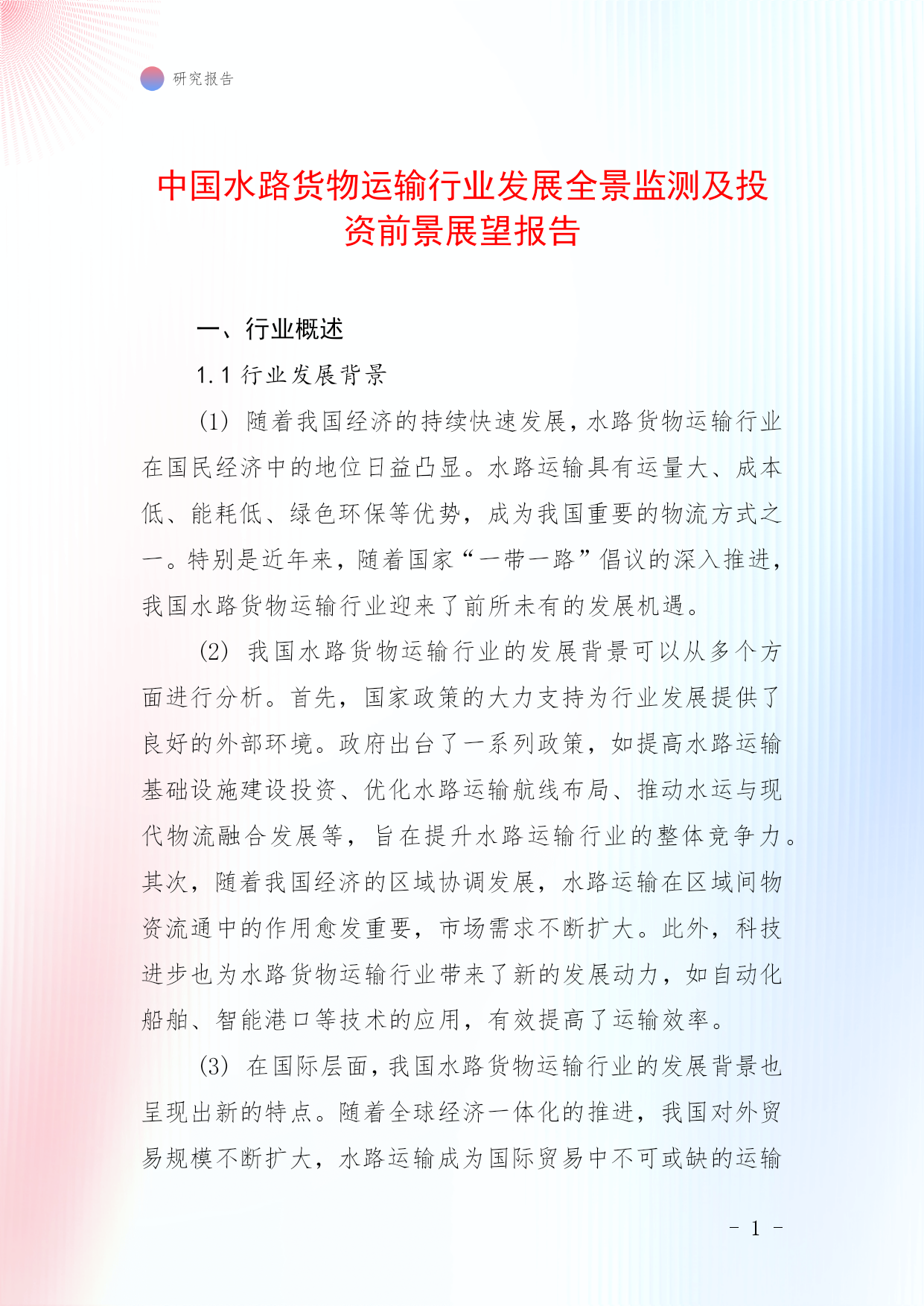 研究报告

中国水路货物运输行业发展全景监测及投资前景展望报告

一、行业概述

1.1 行业发展背景

(1) 随着我国经济的持续快速发展，水路货物运输行业在国民经济中的地位日益凸显。水路运输具有运量大、成本低、能耗低、绿色环保等优势，成为我国重要的物流方式之一。特别是近年来，随着国家“一带一路”倡议的深入推进，我国水路货物运输行业迎来了前所未有的发展机遇。

(2) 我国水路货物运输行业的发展背景可以从多个方面进行分析。首先，国家政策的大力支持为行业发展提供了良好的外部环境。政府出台了一系列政策，如提高水路运输基础设施建设投资、优化水路运输航线布局、推动水运与现代物流融合发展等，旨在提升水路运输行业的整体竞争力。其次，随着我国经济的区域协调发展，水路运输在区域间物资流通中的作用愈发重要，市场需求不断扩大。此外，科技进步也为水路货物运输行业带来了新的发展动力，如自动化船舶、智能港口等技术的应用，有效提高了运输效率。

(3) 在国际层面，我国水路货物运输行业的发展背景也呈现出新的特点。随着全球经济一体化的推进，我国对外贸易规模不断扩大，水路运输成为国际贸易中不可或缺的运输

- 1 -